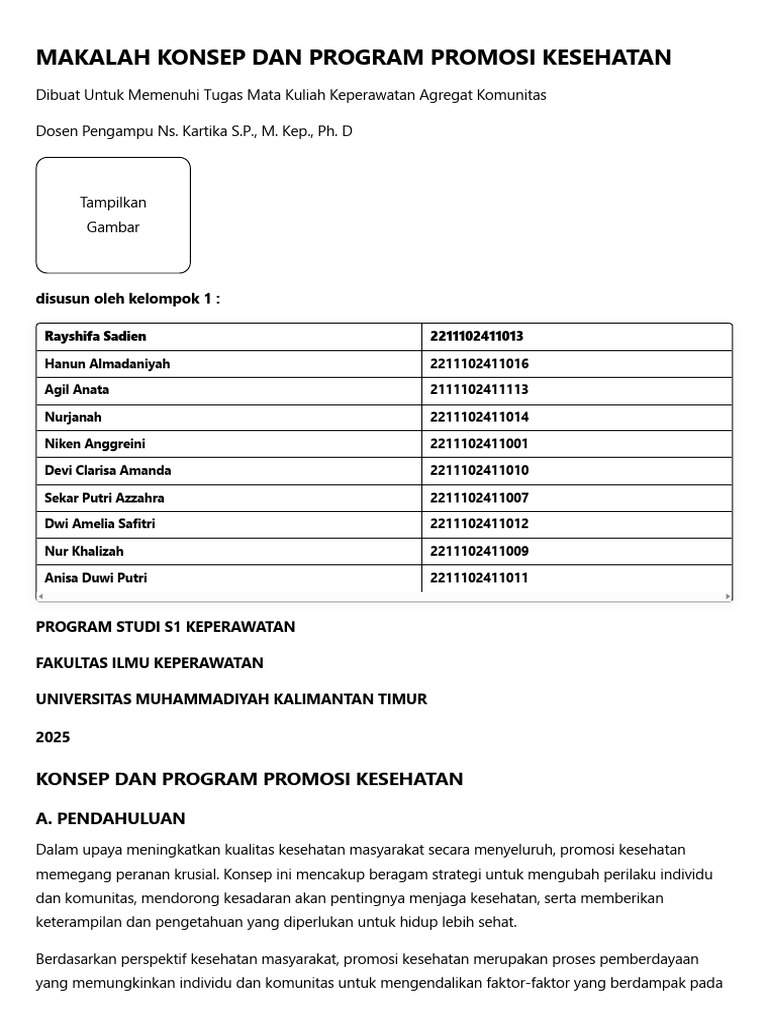 MAKALAH KONSEP DAN PROGRAM PROMOSI KESEHATAN

Dibuat Untuk Memenuhi Tugas Mata Kuliah Keperawatan Agregat Komunitas

Dosen Pengampu Ns. Kartika S.P., M. Kep., Ph. D

Tampilkan Gambar

disusun oleh kelompok 1 :

| Rayshifa Sadien | 2211102411013 |
|---|---|
| Hanun Almadaniyah | 2211102411016 |
| Agil Anata | 2111102411113 |
| Nurjanah | 2211102411014 |
| Niken Anggreini | 2211102411001 |
| Devi Clarisa Amanda | 2211102411010 |
| Sekar Putri Azzahra | 2211102411007 |
| Dwi Amelia Safitri | 2211102411012 |
| Nur Khalizah | 2211102411009 |
| Anisa Duwi Putri | 2211102411011 |

PROGRAM STUDI S1 KEPERAWATAN

FAKULTAS ILMU KEPERAWATAN

UNIVERSITAS MUHAMMADIYAH KALIMANTAN TIMUR

2025

KONSEP DAN PROGRAM PROMOSI KESEHATAN

A. PENDAHULUAN

Dalam upaya meningkatkan kualitas kesehatan masyarakat secara menyeluruh, promosi kesehatan memegang peranan krusial. Konsep ini mencakup beragam strategi untuk mengubah perilaku individu dan komunitas, mendorong kesadaran akan pentingnya menjaga kesehatan, serta memberikan keterampilan dan pengetahuan yang diperlukan untuk hidup lebih sehat.

Berdasarkan perspektif kesehatan masyarakat, promosi kesehatan merupakan proses pemberdayaan yang memungkinkan individu dan komunitas untuk mengendalikan faktor-faktor yang berdampak pada